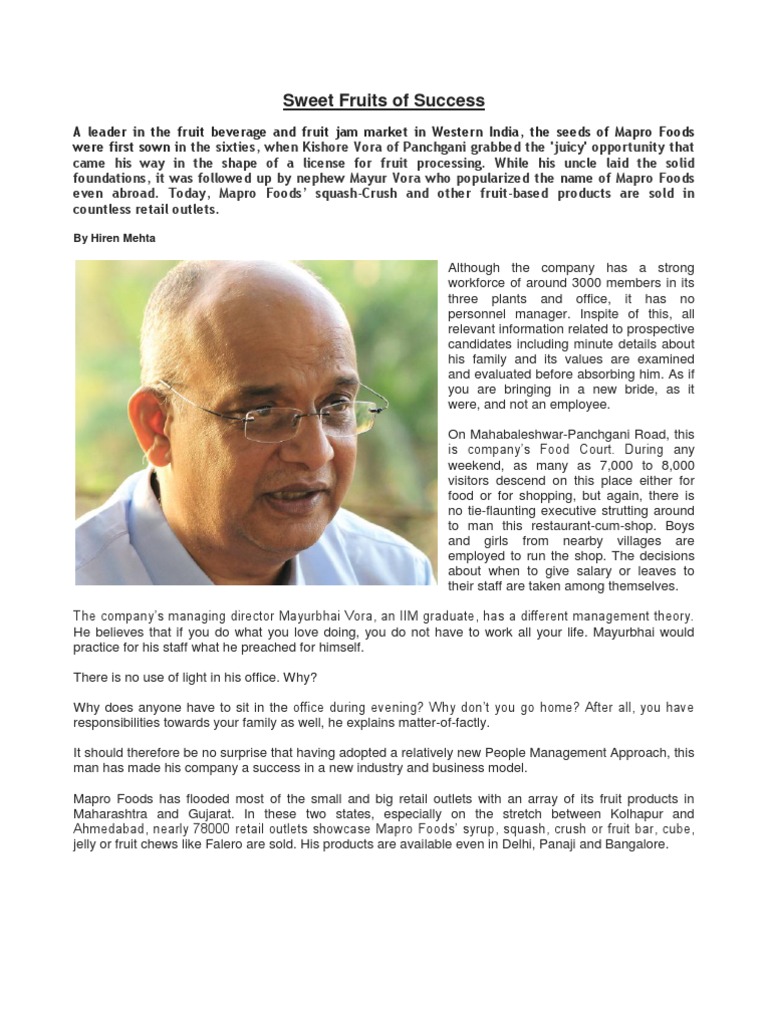 Sweet Fruits of Success

A leader in the fruit beverage and fruit jam market in Western India, the seeds of Mapro Foods were first sown in the sixties, when Kishore Vora of Panchgani grabbed the 'juicy' opportunity that came his way in the shape of a license for fruit processing. While his uncle laid the solid foundations, it was followed up by nephew Mayur Vora who popularized the name of Mapro Foods even abroad. Today, Mapro Foods' squash-Crush and other fruit-based products are sold in countless retail outlets.

By Hiren Mehta

Although the company has a strong workforce of around 3000 members in its three plants and office, it has no personnel manager. Inspite of this, all relevant information related to prospective candidates including minute details about his family and its values are examined and evaluated before absorbing him. As if you are bringing in a new bride, as it were, and not an employee.

On Mahabaleshwar-Panchgani Road, this is company's Food Court. During any weekend, as many as 7,000 to 8,000 visitors descend on this place either for food or for shopping, but again, there is no tie-flaunting executive strutting around to man this restaurant-cum-shop. Boys and girls from nearby villages are employed to run the shop. The decisions about when to give salary or leaves to their staff are taken among themselves.

The company's managing director Mayurbhai Vora, an IIM graduate, has a different management theory. He believes that if you do what you love doing, you do not have to work all your life. Mayurbhai would practice for his staff what he preached for himself.

There is no use of light in his office. Why?

Why does anyone have to sit in the office during evening? Why don't you go home? After all, you have responsibilities towards your family as well, he explains matter-of-factly.

It should therefore be no surprise that having adopted a relatively new People Management Approach, this man has made his company a success in a new industry and business model.

Mapro Foods has flooded most of the small and big retail outlets with an array of its fruit products in Maharashtra and Gujarat. In these two states, especially on the stretch between Kolhapur and Ahmedabad, nearly 78000 retail outlets showcase Mapro Foods' syrup, squash, crush or fruit bar, cube, jelly or fruit chews like Falero are sold. His products are available even in Delhi, Panaji and Bangalore.